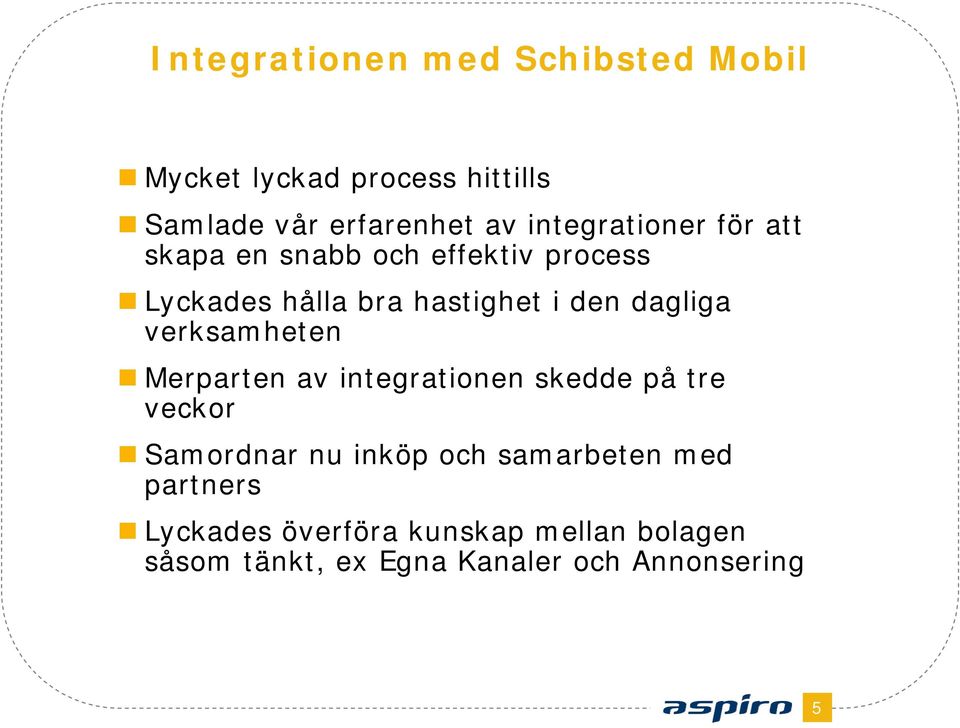 Integrationen med Schibsted Mobil

Mycket lyckad process hittills

Samlade vår erfarenhet av integrationer för att skapa en snabb och effektiv process

Lyckades hålla bra hastighet i den dagliga verksamheten

Merparten av integrationen skedde på tre veckor

Samordnar nu inköp och samarbeten med partners

Lyckades överföra kunskap mellan bolagen såsom tänkt, ex Egna Kanaler och Annonsering

aspiro

5